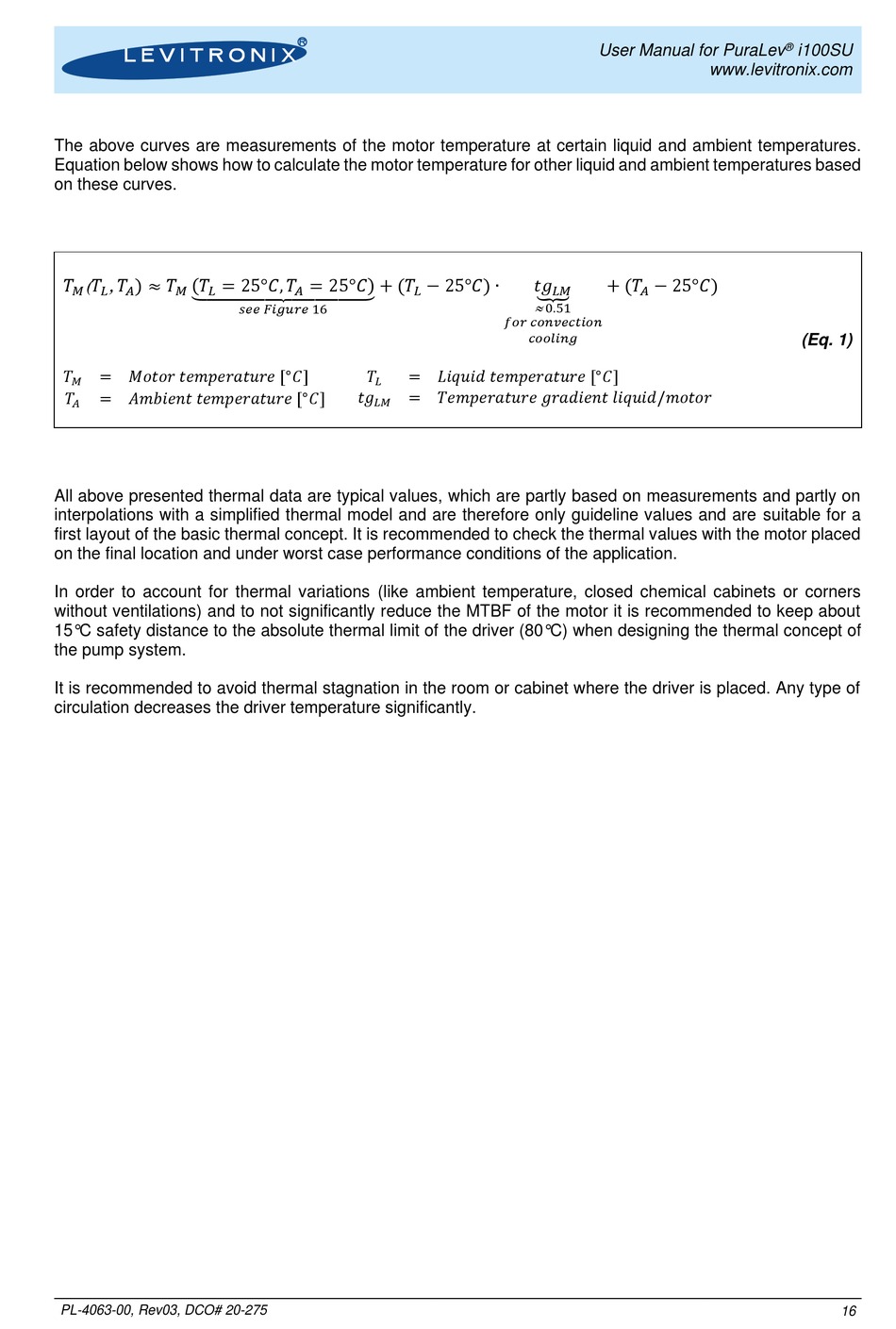 LEVITRONIX®

User Manual for PuraLev® i100SU
www.levitronix.com

The above curves are measurements of the motor temperature at certain liquid and ambient temperatures. Equation below shows how to calculate the motor temperature for other liquid and ambient temperatures based on these curves.

$T_M(T_L, T_A) \approx T_M \underbrace{(T_L = 25°C, T_A = 25°C)}_{see\ Figure\ 16} + (T_L - 25°C) \cdot \underbrace{tg_{LM}}_{\substack{\approx 0.51 \\ for\ convection \\ cooling}} + (T_A - 25°C)$

(Eq. 1)

$T_M$ = $Motor\ temperature\ [°C]$ $T_L$ = $Liquid\ temperature\ [°C]$
$T_A$ = $Ambient\ temperature\ [°C]$ $tg_{LM}$ = $Temperature\ gradient\ liquid/motor$

All above presented thermal data are typical values, which are partly based on measurements and partly on interpolations with a simplified thermal model and are therefore only guideline values and are suitable for a first layout of the basic thermal concept. It is recommended to check the thermal values with the motor placed on the final location and under worst case performance conditions of the application.

In order to account for thermal variations (like ambient temperature, closed chemical cabinets or corners without ventilations) and to not significantly reduce the MTBF of the motor it is recommended to keep about 15°C safety distance to the absolute thermal limit of the driver (80°C) when designing the thermal concept of the pump system.

It is recommended to avoid thermal stagnation in the room or cabinet where the driver is placed. Any type of circulation decreases the driver temperature significantly.

PL-4063-00, Rev03, DCO# 20-275

16